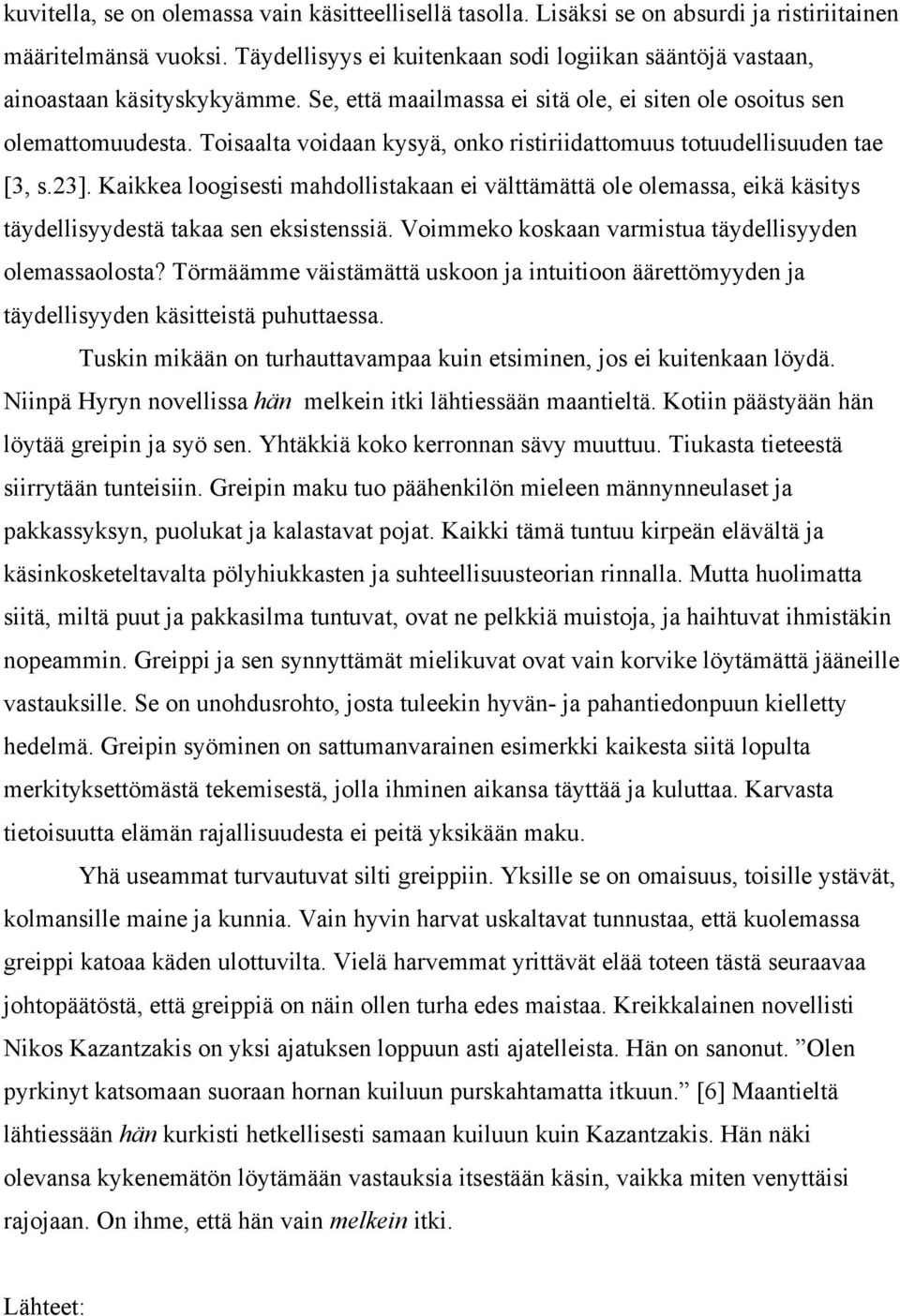 kuvitella, se on olemassa vain käsitteellisellä tasolla. Lisäksi se on absurdi ja ristiriitainen määritelmänsä vuoksi. Täydellisyys ei kuitenkaan sodi logiikan sääntöjä vastaan, ainoastaan käsityskykyämme. Se, että maailmassa ei sitä ole, ei siten ole osoitus sen olemattomuudesta. Toisaalta voidaan kysyä, onko ristiriidattomuus totuudellisuuden tae [3, s.23]. Kaikkea loogisesti mahdollistakaan ei välttämättä ole olemassa, eikä käsitys täydellisyydestä takaa sen eksistenssiä. Voimmeko koskaan varmistua täydellisyyden olemassaolosta? Törmäämme väistämättä uskoon ja intuitioon äärettömyyden ja täydellisyyden käsitteistä puhuttaessa.

Tuskin mikään on turhauttavampaa kuin etsiminen, jos ei kuitenkaan löydä. Niinpä Hyryn novellissa hän melkein itki lähtiessään maantieltä. Kotiin päästyään hän löytää greipin ja syö sen. Yhtäkkiä koko kerronnan sävy muuttuu. Tiukasta tieteestä siirrytään tunteisiin. Greipin maku tuo päähenkilön mieleen männynneulaset ja pakkassyksyn, puolukat ja kalastavat pojat. Kaikki tämä tuntuu kirpeän elävältä ja käsinkosketeltavalta pölyhiukkasten ja suhteellisuusteorian rinnalla. Mutta huolimatta siitä, miltä puut ja pakkasilma tuntuvat, ovat ne pelkkiä muistoja, ja haihtuvat ihmistäkin nopeammin. Greippi ja sen synnyttämät mielikuvat ovat vain korvike löytämättä jääneille vastauksille. Se on unohdusrohto, josta tuleekin hyvän- ja pahantiedonpuun kielletty hedelmä. Greipin syöminen on sattumanvarainen esimerkki kaikesta siitä lopulta merkityksettömästä tekemisestä, jolla ihminen aikansa täyttää ja kuluttaa. Karvasta tietoisuutta elämän rajallisuudesta ei peitä yksikään maku.

Yhä useammat turvautuvat silti greippiin. Yksille se on omaisuus, toisille ystävät, kolmansille maine ja kunnia. Vain hyvin harvat uskaltavat tunnustaa, että kuolemassa greippi katoaa käden ulottuvilta. Vielä harvemmat yrittävät elää toteen tästä seuraavaa johtopäätöstä, että greippiä on näin ollen turha edes maistaa. Kreikkalainen novellisti Nikos Kazantzakis on yksi ajatuksen loppuun asti ajatelleista. Hän on sanonut. ”Olen pyrkinyt katsomaan suoraan hornan kuiluun purskahtamatta itkuun.” [6] Maantieltä lähtiessään hän kurkisti hetkellisesti samaan kuiluun kuin Kazantzakis. Hän näki olevansa kykenemätön löytämään vastauksia itsestään käsin, vaikka miten venyttäisi rajojaan. On ihme, että hän vain melkein itki.

Lähteet: